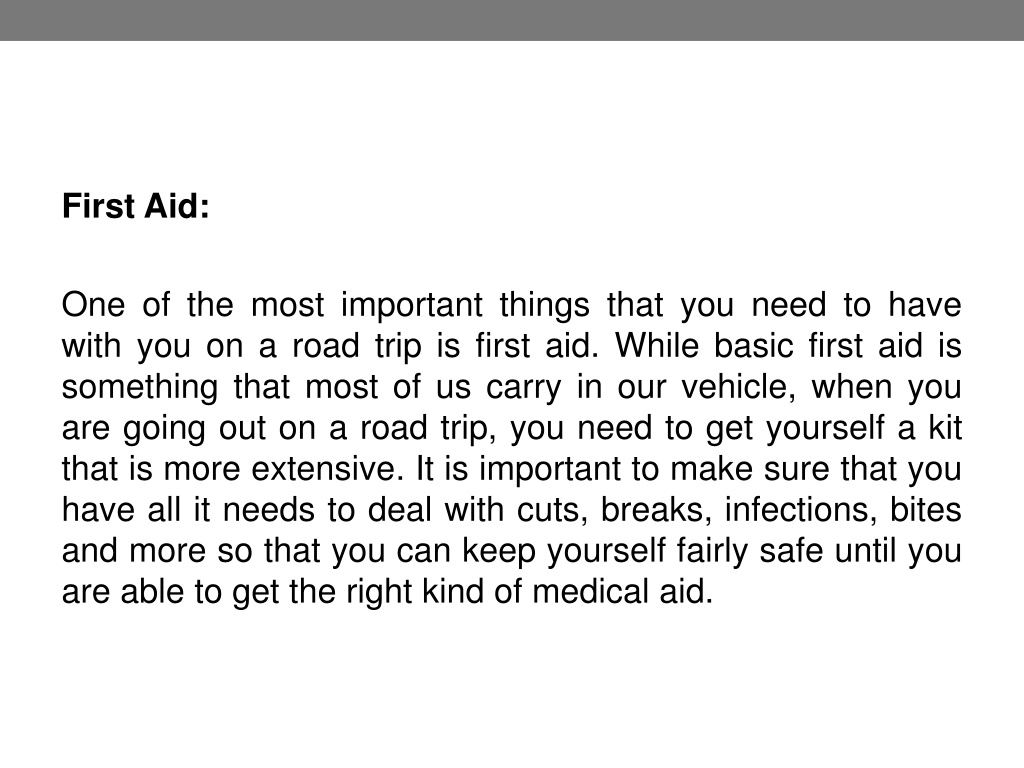 First Aid:

One of the most important things that you need to have with you on a road trip is first aid. While basic first aid is something that most of us carry in our vehicle, when you are going out on a road trip, you need to get yourself a kit that is more extensive. It is important to make sure that you have all it needs to deal with cuts, breaks, infections, bites and more so that you can keep yourself fairly safe until you are able to get the right kind of medical aid.